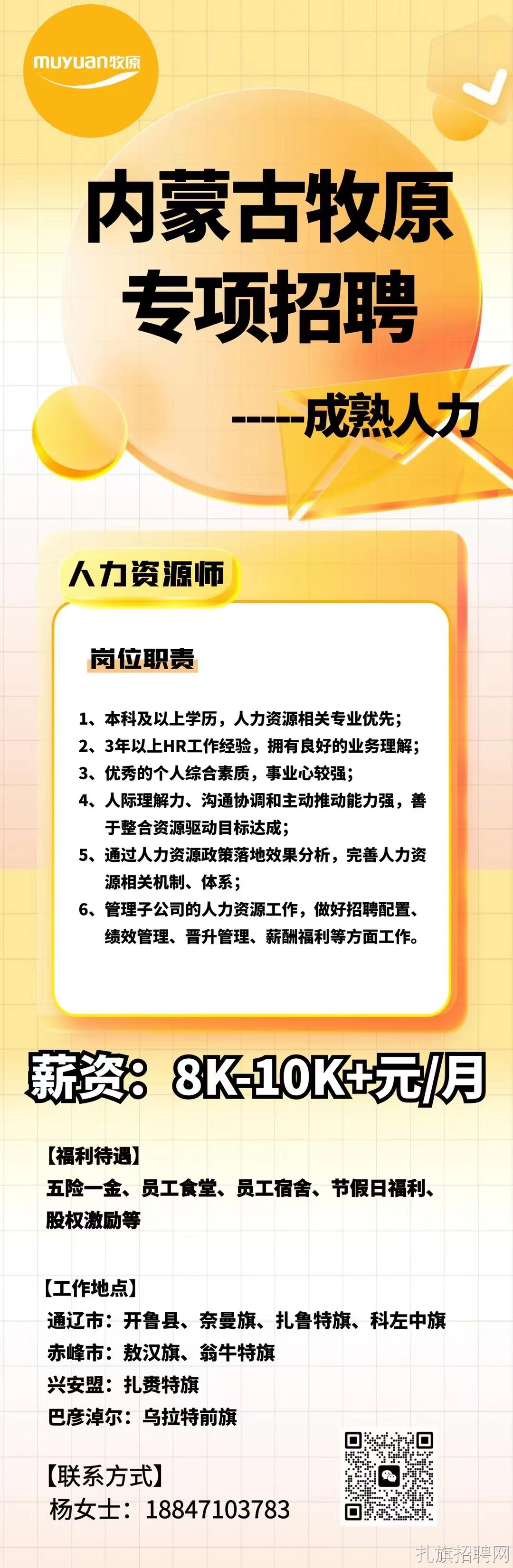 muyuan牧原

内蒙古牧原
专项招聘

-----成熟人力

人力资源师

岗位职责

1、本科及以上学历，人力资源相关专业优先；
2、3年以上HR工作经验，拥有良好的业务理解；
3、优秀的个人综合素质，事业心较强；
4、人际理解力、沟通协调和主动推动能力强，善于整合资源驱动目标达成；
5、通过人力资源政策落地效果分析，完善人力资源相关机制、体系；
6、管理子公司的人力资源工作，做好招聘配置、绩效管理、晋升管理、薪酬福利等方面工作。

薪资：8K-10K+元/月

【福利待遇】
五险一金、员工食堂、员工宿舍、节假日福利、股权激励等

【工作地点】
通辽市：开鲁县、奈曼旗、扎鲁特旗、科左中旗
赤峰市：敖汉旗、翁牛特旗
兴安盟：扎赉特旗
巴彦淖尔：乌拉特前旗

【联系方式】
杨女士：18847103783

扎旗招聘网